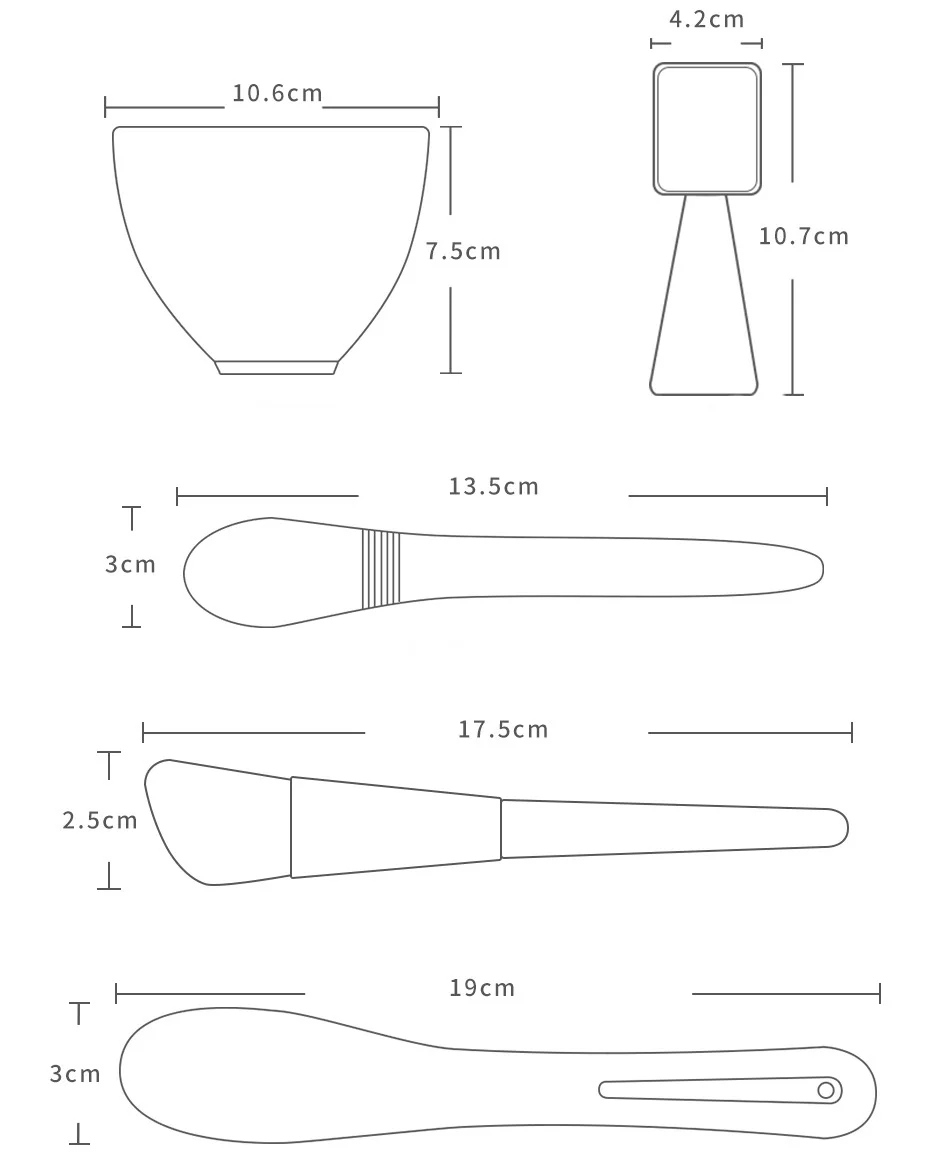 10.6cm
7.5cm
4.2cm
10.7cm
13.5cm
3cm
17.5cm
2.5cm
19cm
3cm